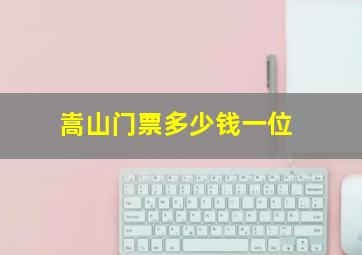 嵩山门票多少钱一位